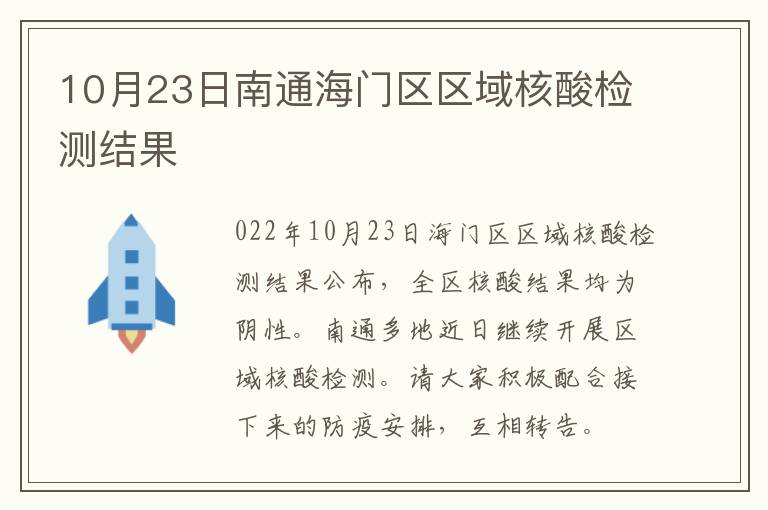 10月23日南通海门区区域核酸检测结果

022年10月23日海门区区域核酸检测结果公布，全区核酸结果均为阴性。南通多地近日继续开展区域核酸检测。请大家积极配合接下来的防疫安排，互相转告。